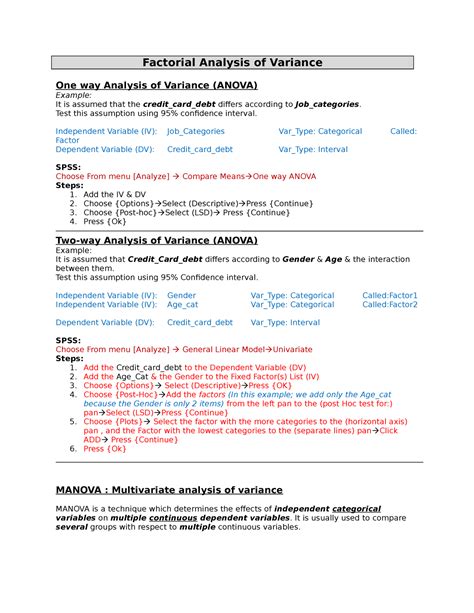 Factorial Analysis of Variance

One way Analysis of Variance (ANOVA)
Example:
It is assumed that the credit_card_debt differs according to Job_categories.
Test this assumption using 95% confidence interval.

Independent Variable (IV): Job_Categories Var_Type: Categorical Called: Factor
Dependent Variable (DV): Credit_card_debt Var_Type: Interval

SPSS:
Choose From menu [Analyze] → Compare Means→One way ANOVA
Steps:
1. Add the IV & DV
2. Choose {Options}→Select (Descriptive)→Press {Continue}
3. Choose {Post-hoc}→Select (LSD)→ Press {Continue}
4. Press {Ok}

Two-way Analysis of Variance (ANOVA)
Example:
It is assumed that Credit_Card_debt differs according to Gender & Age & the interaction between them.
Test this assumption using 95% Confidence interval.

Independent Variable (IV): Gender Var_Type: Categorical Called:Factor1
Independent Variable (IV): Age_cat Var_Type: Categorical Called:Factor2

Dependent Variable (DV): Credit_card_debt Var_Type: Interval

SPSS:
Choose From menu [Analyze] → General Linear Model→Univariate
Steps:
1. Add the Credit_card_debt to the Dependent Variable (DV)
2. Add the Age_Cat & the Gender to the Fixed Factor(s) List (IV)
3. Choose {Options}→ Select (Descriptive)→Press {OK}
4. Choose {Post-Hoc}→Add the factors (In this example; we add only the Age_cat because the Gender is only 2 items) from the left pan to the (post Hoc test for:) pan→Select (LSD)→Press {Continue}
5. Choose {Plots}→ Select the factor with the more categories to the (horizontal axis) pan , and the Factor with the lowest categories to the (separate lines) pan→Click ADD→ Press {Continue}
6. Press {Ok}

MANOVA : Multivariate analysis of variance

MANOVA is a technique which determines the effects of independent categorical variables on multiple continuous dependent variables. It is usually used to compare several groups with respect to multiple continuous variables.